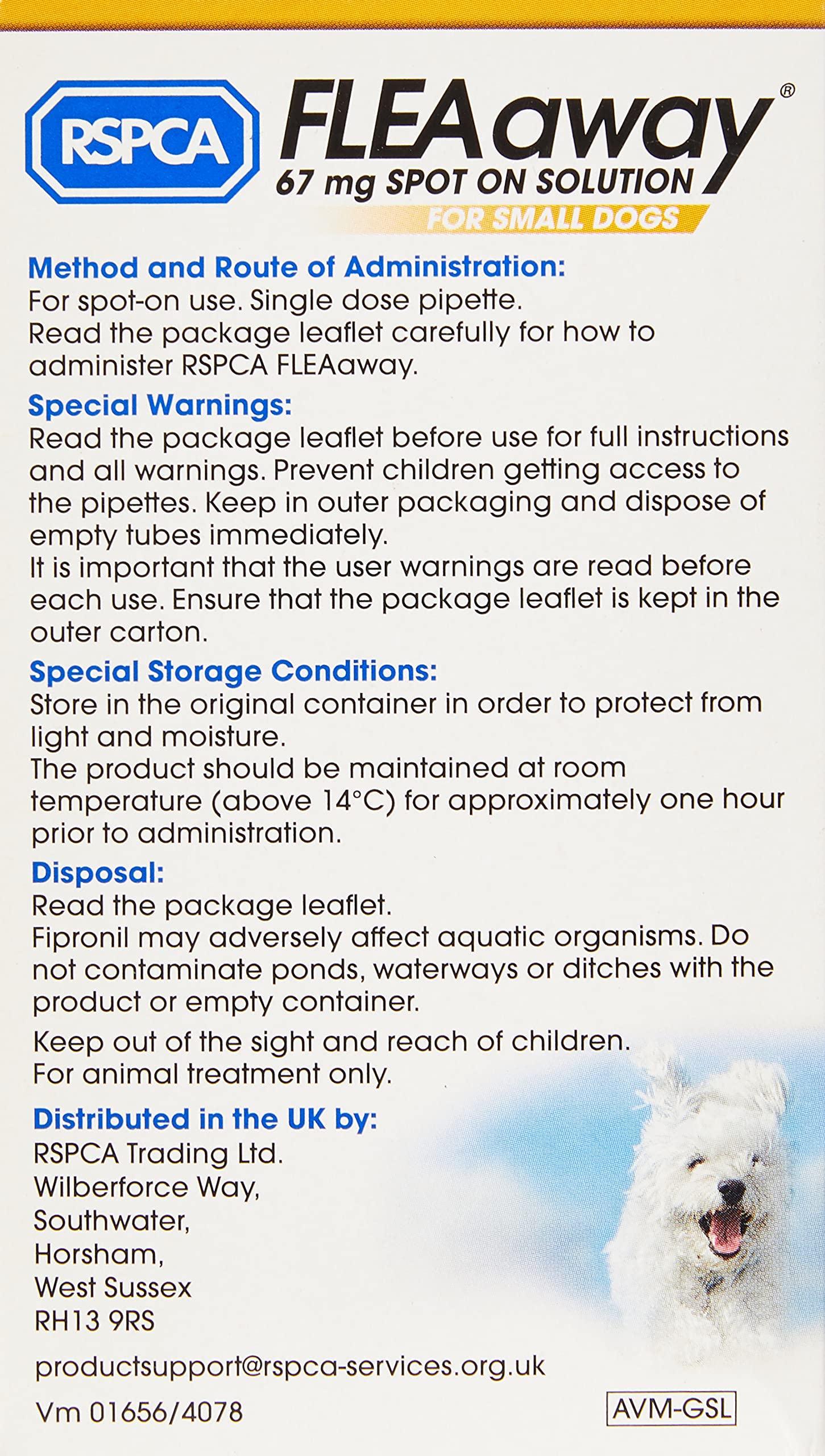 RSPCA FLEAaway®
67 mg SPOT ON SOLUTION
FOR SMALL DOGS

Method and Route of Administration:
For spot-on use. Single dose pipette.
Read the package leaflet carefully for how to administer RSPCA FLEAaway.

Special Warnings:
Read the package leaflet before use for full instructions and all warnings. Prevent children getting access to the pipettes. Keep in outer packaging and dispose of empty tubes immediately.
It is important that the user warnings are read before each use. Ensure that the package leaflet is kept in the outer carton.

Special Storage Conditions:
Store in the original container in order to protect from light and moisture.
The product should be maintained at room temperature (above 14°C) for approximately one hour prior to administration.

Disposal:
Read the package leaflet.
Fipronil may adversely affect aquatic organisms. Do not contaminate ponds, waterways or ditches with the product or empty container.

Keep out of the sight and reach of children.
For animal treatment only.

Distributed in the UK by:
RSPCA Trading Ltd.
Wilberforce Way,
Southwater,
Horsham,
West Sussex
RH13 9RS

productsupport@rspca-services.org.uk

Vm 01656/4078

AVM-GSL